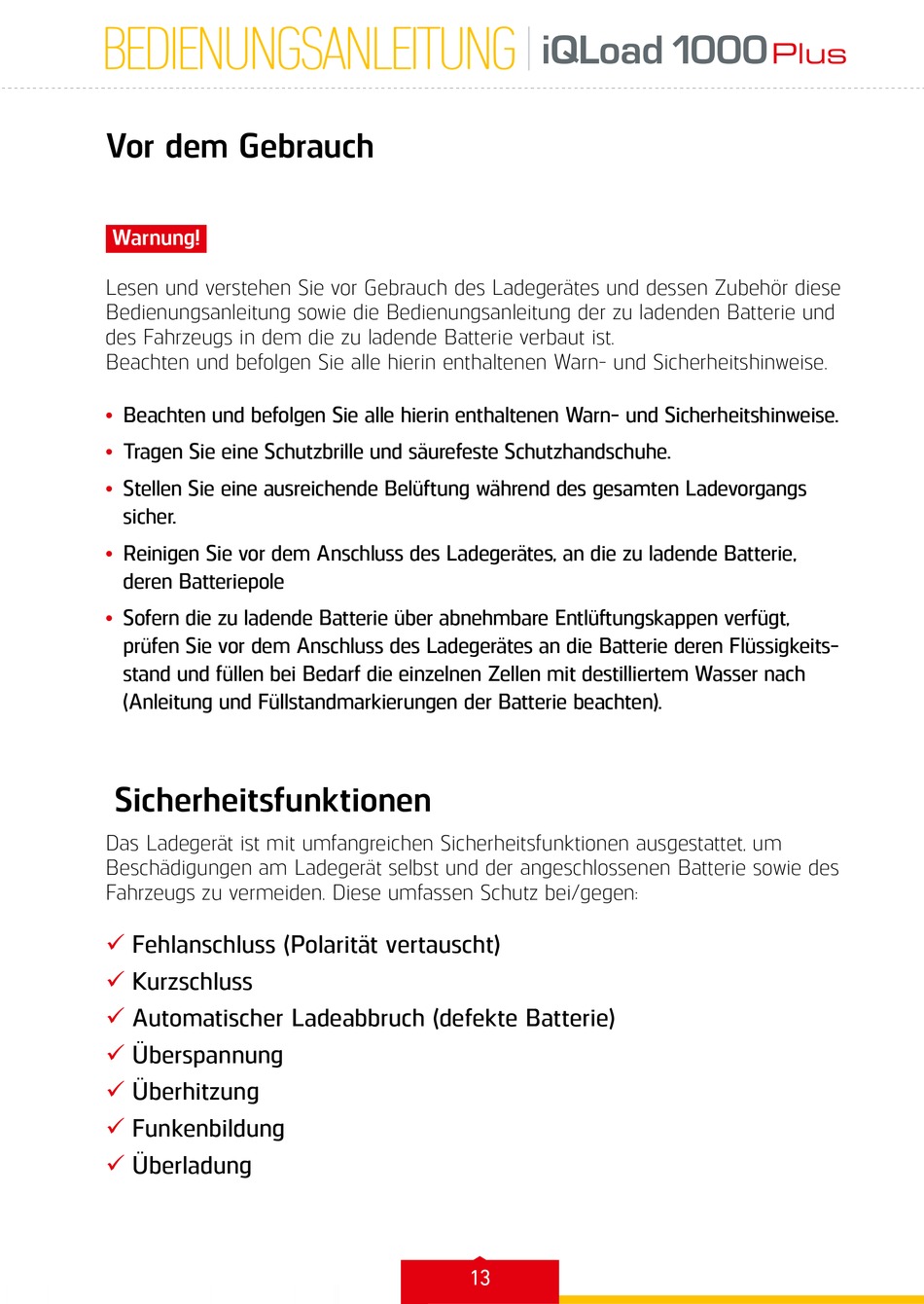 BEDIENUNGSANLEITUNG | iQLoad 1000 Plus

Vor dem Gebrauch

Warnung!

Lesen und verstehen Sie vor Gebrauch des Ladegerätes und dessen Zubehör diese Bedienungsanleitung sowie die Bedienungsanleitung der zu ladenden Batterie und des Fahrzeugs in dem die zu ladende Batterie verbaut ist.
Beachten und befolgen Sie alle hierin enthaltenen Warn- und Sicherheitshinweise.

• Beachten und befolgen Sie alle hierin enthaltenen Warn- und Sicherheitshinweise.
• Tragen Sie eine Schutzbrille und säurefeste Schutzhandschuhe.
• Stellen Sie eine ausreichende Belüftung während des gesamten Ladevorgangs sicher.
• Reinigen Sie vor dem Anschluss des Ladegerätes, an die zu ladende Batterie, deren Batteriepole
• Sofern die zu ladende Batterie über abnehmbare Entlüftungskappen verfügt, prüfen Sie vor dem Anschluss des Ladegerätes an die Batterie deren Flüssigkeitsstand und füllen bei Bedarf die einzelnen Zellen mit destilliertem Wasser nach (Anleitung und Füllstandmarkierungen der Batterie beachten).

Sicherheitsfunktionen

Das Ladegerät ist mit umfangreichen Sicherheitsfunktionen ausgestattet, um Beschädigungen am Ladegerät selbst und der angeschlossenen Batterie sowie des Fahrzeugs zu vermeiden. Diese umfassen Schutz bei/gegen:

✓ Fehlanschluss (Polarität vertauscht)
✓ Kurzschluss
✓ Automatischer Ladeabbruch (defekte Batterie)
✓ Überspannung
✓ Überhitzung
✓ Funkenbildung
✓ Überladung

13